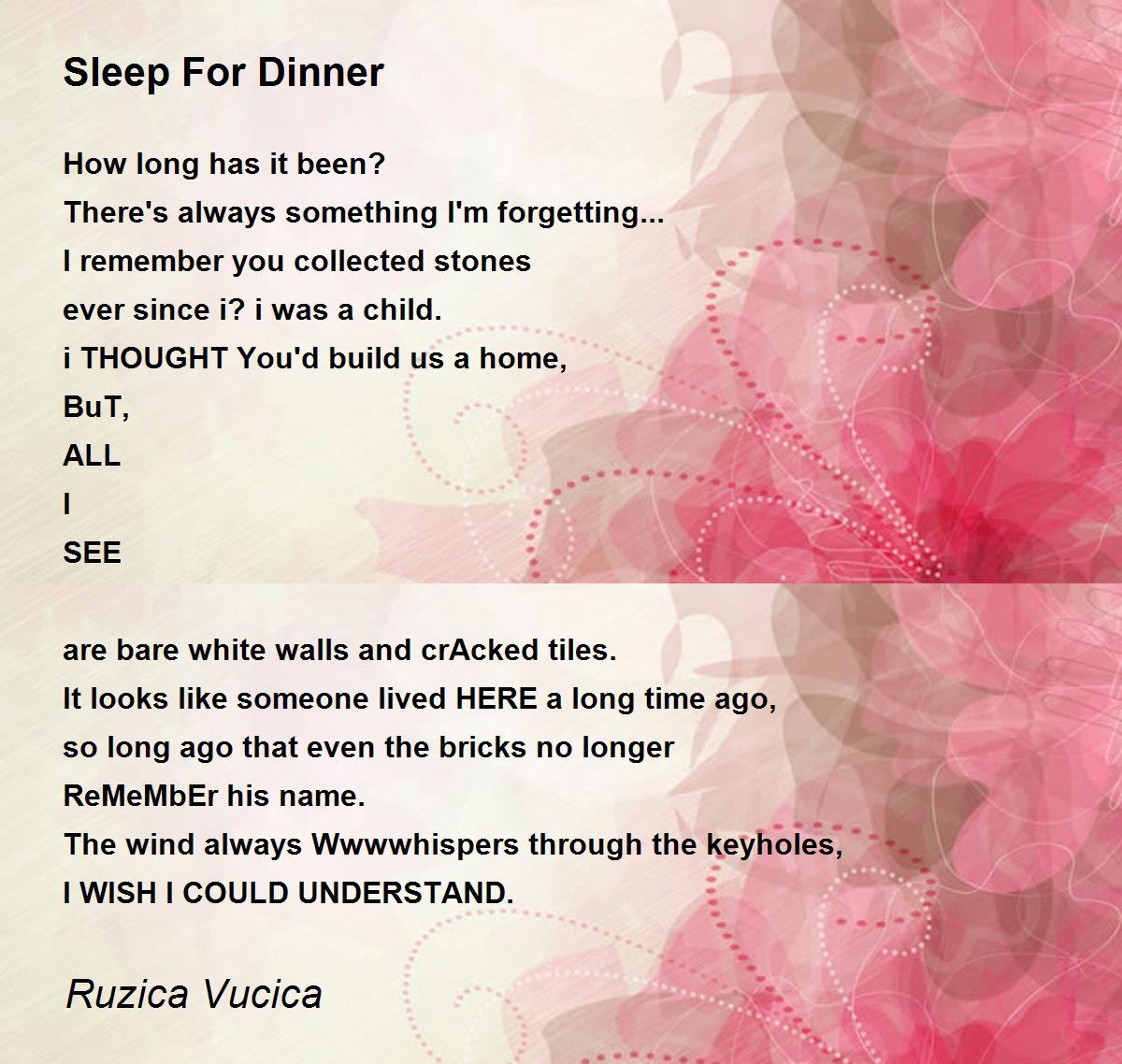 Sleep For Dinner

How long has it been?
There's always something I'm forgetting...
I remember you collected stones
ever since i? i was a child.
i THOUGHT You'd build us a home,
BuT,
ALL
I
SEE

are bare white walls and crAcked tiles.
It looks like someone lived HERE a long time ago,
so long ago that even the bricks no longer
ReMeMbEr his name.
The wind always Wwwwhispers through the keyholes,
I WISH I COULD UNDERSTAND.

Ruzica Vucica